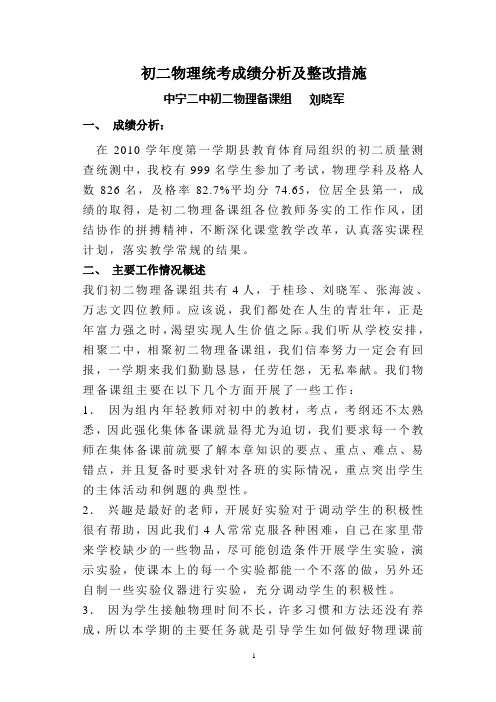 初二物理统考成绩分析及整改措施

中宁二中初二物理备课组　　刘晓军

一、　成绩分析：

在 2010 学年度第一学期县教育体育局组织的初二质量测查统测中，我校有 999 名学生参加了考试，物理学科及格人数 826 名，及格率 82.7%平均分 74.65，位居全县第一，成绩的取得，是初二物理备课组各位教师务实的工作作风，团结协作的拼搏精神，不断深化课堂教学改革，认真落实课程计划，落实教学常规的结果。

二、　主要工作情况概述

我们初二物理备课组共有 4 人，于桂珍、刘晓军、张海波、万志文四位教师。应该说，我们都处在人生的青壮年，正是年富力强之时，渴望实现人生价值之际。我们听从学校安排，相聚二中，相聚初二物理备课组，我们信奉努力一定会有回报，一学期来我们勤勤恳恳，任劳任怨，无私奉献。我们物理备课组主要在以下几个方面开展了一些工作：

1．　因为组内年轻教师对初中的教材，考点，考纲还不太熟悉，因此强化集体备课就显得尤为迫切，我们要求每一个教师在集体备课前就要了解本章知识的要点、重点、难点、易错点，并且复备时要求针对各班的实际情况，重点突出学生的主体活动和例题的典型性。

2．　兴趣是最好的老师，开展好实验对于调动学生的积极性很有帮助，因此我们 4 人常常克服各种困难，自己在家里带来学校缺少的一些物品，尽可能创造条件开展学生实验，演示实验，使课本上的每一个实验都能一个不落的做，另外还自制一些实验仪器进行实验，充分调动学生的积极性。

3．　因为学生接触物理时间不长，许多习惯和方法还没有养成，所以本学期的主要任务就是引导学生如何做好物理课前

1